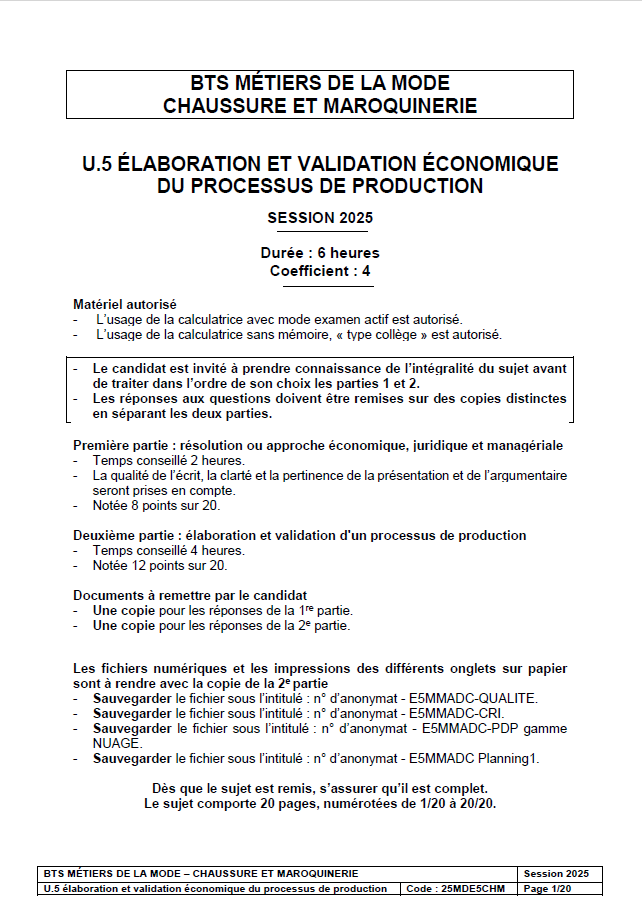 BTS MÉTIERS DE LA MODE
CHAUSSURE ET MAROQUINERIE

U.5 ÉLABORATION ET VALIDATION ÉCONOMIQUE DU PROCESSUS DE PRODUCTION

SESSION 2025

Durée : 6 heures
Coefficient : 4

Matériel autorisé
- L'usage de la calculatrice avec mode examen actif est autorisé.
- L'usage de la calculatrice sans mémoire, « type collège » est autorisé.

- Le candidat est invité à prendre connaissance de l'intégralité du sujet avant de traiter dans l'ordre de son choix les parties 1 et 2.
- Les réponses aux questions doivent être remises sur des copies distinctes en séparant les deux parties.

Première partie : résolution ou approche économique, juridique et managériale
- Temps conseillé 2 heures.
- La qualité de l'écrit, la clarté et la pertinence de la présentation et de l'argumentaire seront prises en compte.
- Notée 8 points sur 20.

Deuxième partie : élaboration et validation d'un processus de production
- Temps conseillé 4 heures.
- Notée 12 points sur 20.

Documents à remettre par le candidat
- Une copie pour les réponses de la 1$^{re}$ partie.
- Une copie pour les réponses de la 2$^{e}$ partie.

Les fichiers numériques et les impressions des différents onglets sur papier sont à rendre avec la copie de la 2$^{e}$ partie
- Sauvegarder le fichier sous l'intitulé : n° d'anonymat - E5MMADC-QUALITE.
- Sauvegarder le fichier sous l'intitulé : n° d'anonymat - E5MMADC-CRI.
- Sauvegarder le fichier sous l'intitulé : n° d'anonymat - E5MMADC-PDP gamme NUAGE.
- Sauvegarder le fichier sous l'intitulé : n° d'anonymat - E5MMADC Planning1.

Dès que le sujet est remis, s'assurer qu'il est complet.
Le sujet comporte 20 pages, numérotées de 1/20 à 20/20.

| BTS MÉTIERS DE LA MODE – CHAUSSURE ET MAROQUINERIE | | Session 2025 |
|---|---|---|
| U.5 élaboration et validation économique du processus de production | Code : 25MDE5CHM | Page 1/20 |